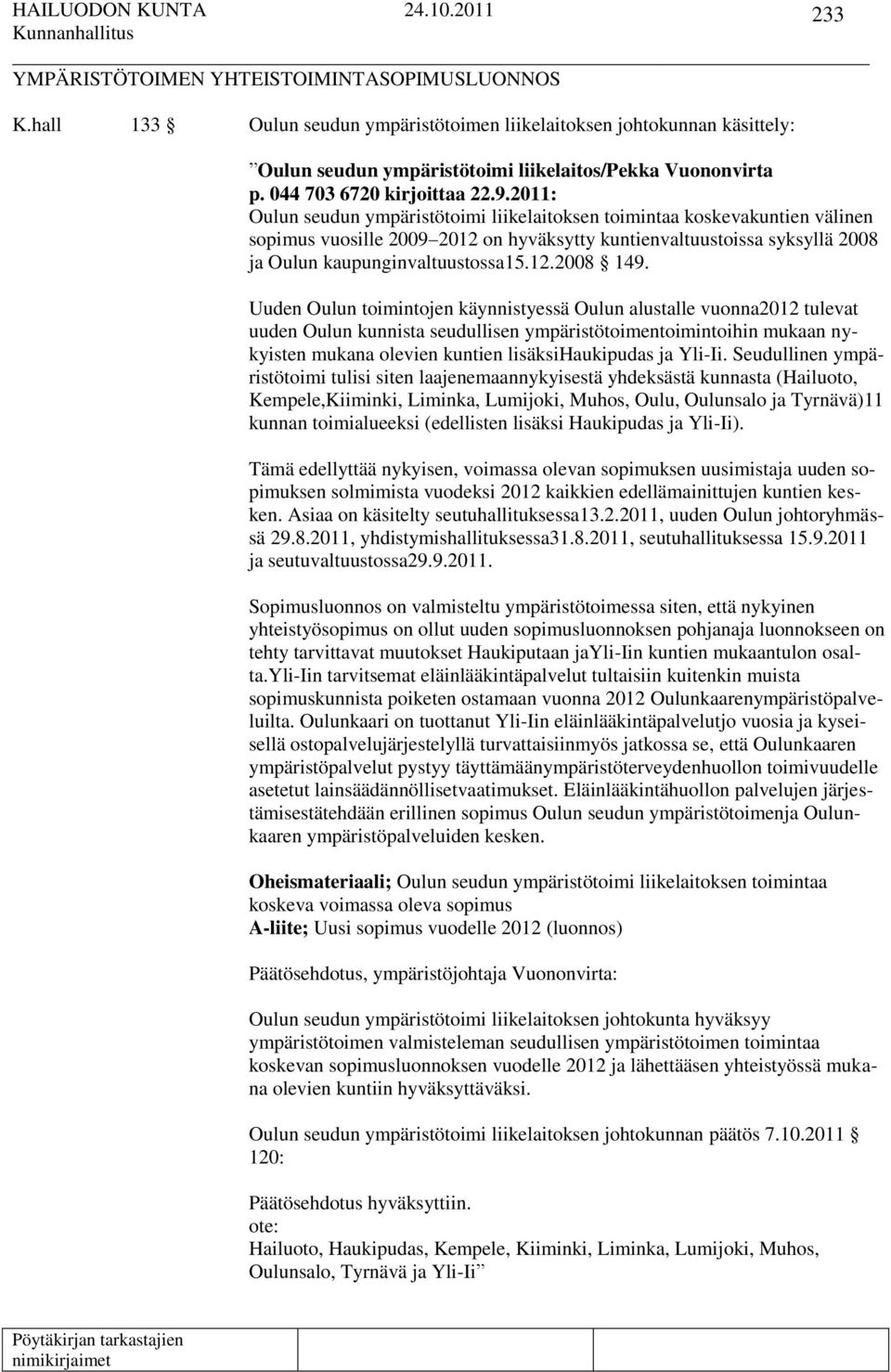 HAILUODON KUNTA 24.10.2011 233
Kunnanhallitus

YMPÄRISTÖTOIMEN YHTEISTOIMINTASOPIMUSLUONNOS

K.hall 133 § Oulun seudun ympäristötoimen liikelaitoksen johtokunnan käsittely:

”Oulun seudun ympäristötoimi liikelaitos/Pekka Vuononvirta p. 044 703 6720 kirjoittaa 22.9.2011:
Oulun seudun ympäristötoimi liikelaitoksen toimintaa koskevakuntien välinen sopimus vuosille 2009–2012 on hyväksytty kuntienvaltuustoissa syksyllä 2008 ja Oulun kaupunginvaltuustossa15.12.2008 § 149.

Uuden Oulun toimintojen käynnistyessä Oulun alustalle vuonna2012 tulevat uuden Oulun kunnista seudullisen ympäristötoimentoimintoihin mukaan nykyisten mukana olevien kuntien lisäksiHaukipudas ja Yli-Ii. Seudullinen ympäristötoimi tulisi siten laajenemaannykyisestä yhdeksästä kunnasta (Hailuoto, Kempele,Kiiminki, Liminka, Lumijoki, Muhos, Oulu, Oulunsalo ja Tyrnävä)11 kunnan toimialueeksi (edellisten lisäksi Haukipudas ja Yli-Ii).

Tämä edellyttää nykyisen, voimassa olevan sopimuksen uusimistaja uuden sopimuksen solmimista vuodeksi 2012 kaikkien edellämainittujen kuntien kesken. Asiaa on käsitelty seutuhallituksessa13.2.2011, uuden Oulun johtoryhmässä 29.8.2011, yhdistymishallituksessa31.8.2011, seutuhallituksessa 15.9.2011 ja seutuvaltuustossa29.9.2011.

Sopimusluonnos on valmisteltu ympäristötoimessa siten, että nykyinen yhteistyösopimus on ollut uuden sopimusluonnoksen pohjanaja luonnokseen on tehty tarvittavat muutokset Haukiputaan jaYli-Iin kuntien mukaantulon osalta.Yli-Iin tarvitsemat eläinlääkintäpalvelut tultaisiin kuitenkin muista sopimuskunnista poiketen ostamaan vuonna 2012 Oulunkaarenympäristöpalveluilta. Oulunkaari on tuottanut Yli-Iin eläinlääkintäpalvelutjo vuosia ja kyseisellä ostopalvelujärjestelyllä turvattaisiinmyös jatkossa se, että Oulunkaaren ympäristöpalvelut pystyy täyttämäänympäristöterveydenhuollon toimivuudelle asetetut lainsäädännöllisetvaatimukset. Eläinlääkintähuollon palvelujen järjestämisestätehdään erillinen sopimus Oulun seudun ympäristötoimenja Oulunkaaren ympäristöpalveluiden kesken.

Oheismateriaali; Oulun seudun ympäristötoimi liikelaitoksen toimintaa koskeva voimassa oleva sopimus
A-liite; Uusi sopimus vuodelle 2012 (luonnos)

Päätösehdotus, ympäristöjohtaja Vuononvirta:

Oulun seudun ympäristötoimi liikelaitoksen johtokunta hyväksyy ympäristötoimen valmisteleman seudullisen ympäristötoimen toimintaa koskevan sopimusluonnoksen vuodelle 2012 ja lähettääsen yhteistyössä mukana olevien kuntiin hyväksyttäväksi.

Oulun seudun ympäristötoimi liikelaitoksen johtokunnan päätös 7.10.2011 § 120:

Päätösehdotus hyväksyttiin.
ote:
Hailuoto, Haukipudas, Kempele, Kiiminki, Liminka, Lumijoki, Muhos, Oulunsalo, Tyrnävä ja Yli-Ii”

Pöytäkirjan tarkastajien nimikirjaimet